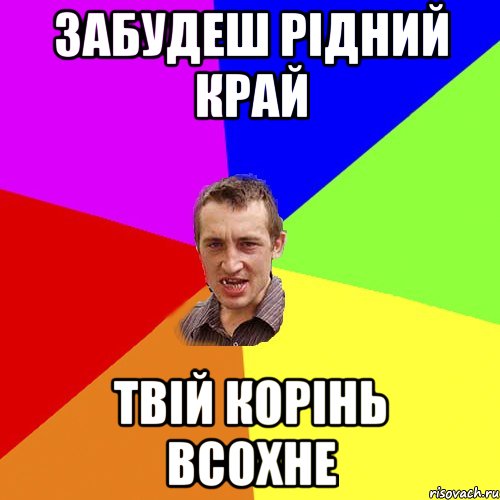 ЗАБУДЕШ РІДНИЙ КРАЙ

ТВІЙ КОРІНЬ ВСОХНЕ

risovach.ru